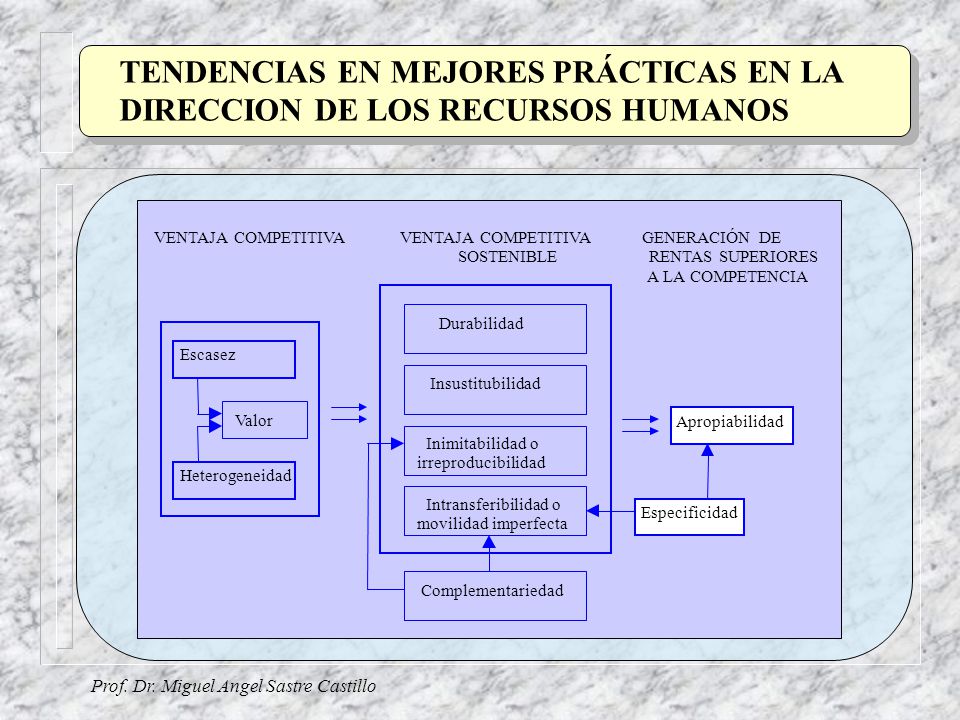 TENDENCIAS EN MEJORES PRÁCTICAS EN LA DIRECCION DE LOS RECURSOS HUMANOS

VENTAJA COMPETITIVA

VENTAJA COMPETITIVA SOSTENIBLE

GENERACIÓN DE RENTAS SUPERIORES A LA COMPETENCIA

Escasez

Valor

Heterogeneidad

Durabilidad

Insustitubilidad

Inimitabilidad o irreproducibilidad

Intransferibilidad o movilidad imperfecta

Complementariedad

Apropiabilidad

Especificidad

Prof. Dr. Miguel Angel Sastre Castillo